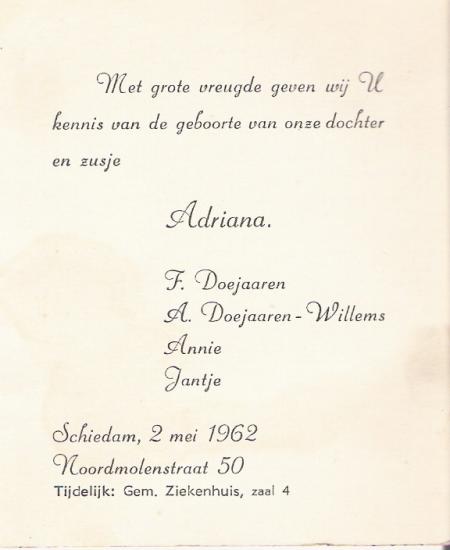 Met grote vreugde geven wij U kennis van de geboorte van onze dochter en zusje

Adriana.

F. Doejaaren
A. Doejaaren-Willems
Annie
Jantje

Schiedam, 2 mei 1962
Noordmolenstraat 50
Tijdelijk: Gem. Ziekenhuis, zaal 4